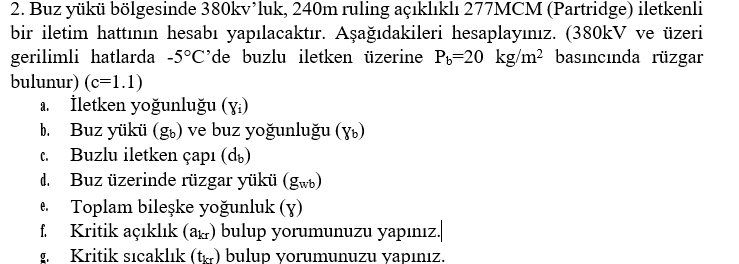 2. Buz yükü bölgesinde 380kv'luk, 240m ruling açıklıklı 277MCM (Partridge) iletkenli bir iletim hattının hesabı yapılacaktır. Aşağıdakileri hesaplayınız. (380kV ve üzeri gerilimli hatlarda -5°C'de buzlu iletken üzerine $P_b$=20 kg/m$^2$ basıncında rüzgar bulunur) (c=1.1)

a. İletken yoğunluğu ($\gamma_i$)
b. Buz yükü ($g_b$) ve buz yoğunluğu ($\gamma_b$)
c. Buzlu iletken çapı ($d_b$)
d. Buz üzerinde rüzgar yükü ($g_{wb}$)
e. Toplam bileşke yoğunluk ($\gamma$)
f. Kritik açıklık ($a_{kr}$) bulup yorumunuzu yapınız.
g. Kritik sıcaklık ($t_{kr}$) bulup yorumunuzu yapınız.